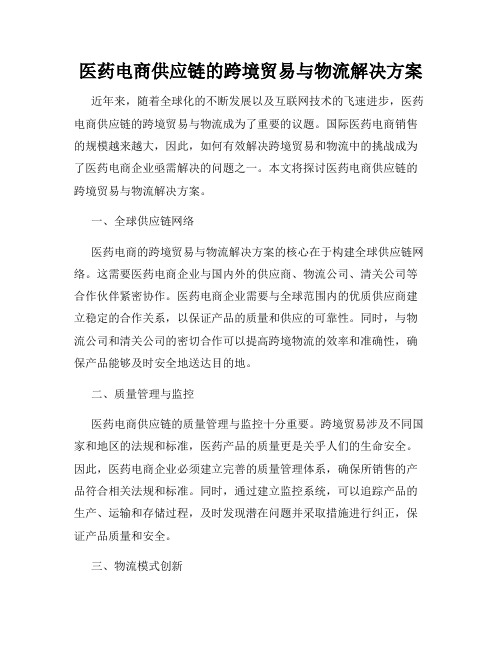 医药电商供应链的跨境贸易与物流解决方案

近年来，随着全球化的不断发展以及互联网技术的飞速进步，医药电商供应链的跨境贸易与物流成为了重要的议题。国际医药电商销售的规模越来越大，因此，如何有效解决跨境贸易和物流中的挑战成为了医药电商企业亟需解决的问题之一。本文将探讨医药电商供应链的跨境贸易与物流解决方案。

一、全球供应链网络

医药电商的跨境贸易与物流解决方案的核心在于构建全球供应链网络。这需要医药电商企业与国内外的供应商、物流公司、清关公司等合作伙伴紧密协作。医药电商企业需要与全球范围内的优质供应商建立稳定的合作关系，以保证产品的质量和供应的可靠性。同时，与物流公司和清关公司的密切合作可以提高跨境物流的效率和准确性，确保产品能够及时安全地送达目的地。

二、质量管理与监控

医药电商供应链的质量管理与监控十分重要。跨境贸易涉及不同国家和地区的法规和标准，医药产品的质量更是关乎人们的生命安全。因此，医药电商企业必须建立完善的质量管理体系，确保所销售的产品符合相关法规和标准。同时，通过建立监控系统，可以追踪产品的生产、运输和存储过程，及时发现潜在问题并采取措施进行纠正，保证产品质量和安全。

三、物流模式创新